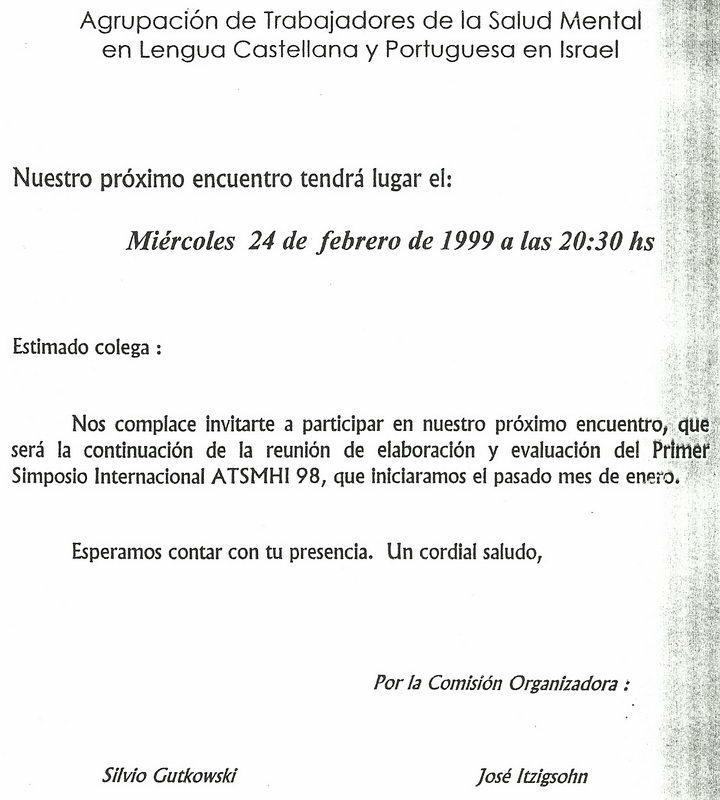 Agrupación de Trabajadores de la Salud Mental en Lengua Castellana y Portuguesa en Israel

Nuestro próximo encuentro tendrá lugar el:

Miércoles 24 de febrero de 1999 a las 20:30 hs

Estimado colega :

Nos complace invitarte a participar en nuestro próximo encuentro, que será la continuación de la reunión de elaboración y evaluación del Primer Simposio Internacional ATSMHI 98, que iniciaramos el pasado mes de enero.

Esperamos contar con tu presencia. Un cordial saludo,

Por la Comisión Organizadora :

Silvio Gutkowski

José Itzigsohn